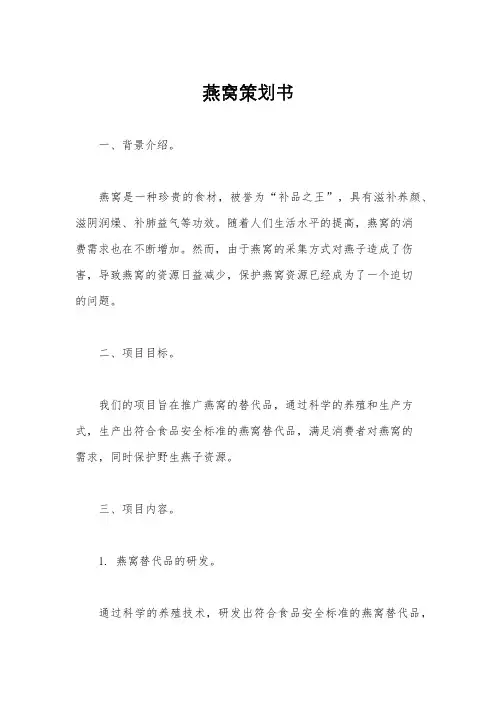 燕窝策划书

一、背景介绍。

燕窝是一种珍贵的食材，被誉为“补品之王”，具有滋补养颜、滋阴润燥、补肺益气等功效。随着人们生活水平的提高，燕窝的消费需求也在不断增加。然而，由于燕窝的采集方式对燕子造成了伤害，导致燕窝的资源日益减少，保护燕窝资源已经成为了一个迫切的问题。

二、项目目标。

我们的项目旨在推广燕窝的替代品，通过科学的养殖和生产方式，生产出符合食品安全标准的燕窝替代品，满足消费者对燕窝的需求，同时保护野生燕子资源。

三、项目内容。

1. 燕窝替代品的研发。

通过科学的养殖技术，研发出符合食品安全标准的燕窝替代品，